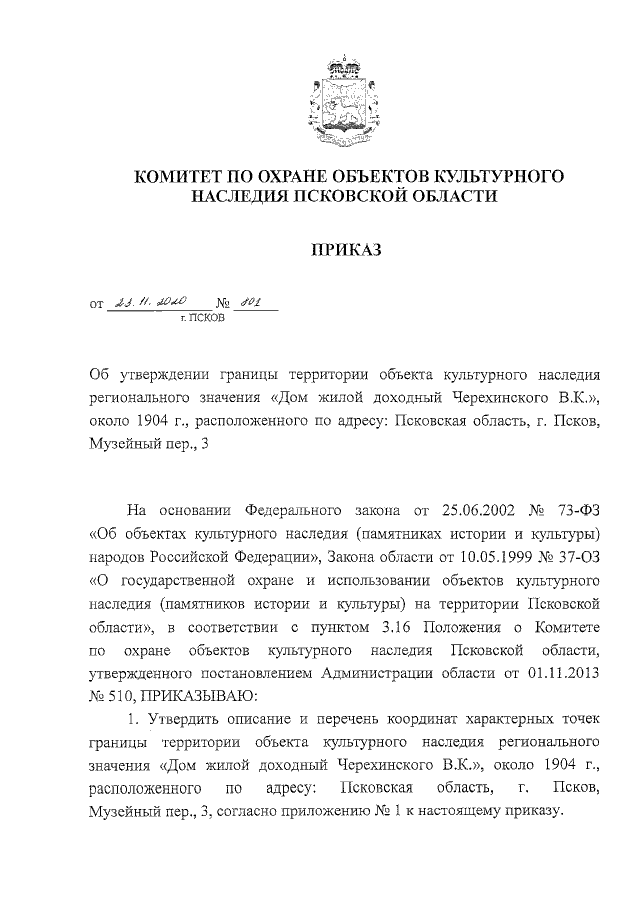 КОМИТЕТ ПО ОХРАНЕ ОБЪЕКТОВ КУЛЬТУРНОГО НАСЛЕДИЯ ПСКОВСКОЙ ОБЛАСТИ

ПРИКАЗ

от 23.11.2020 № 801
г. ПСКОВ

Об утверждении границы территории объекта культурного наследия регионального значения «Дом жилой доходный Черехинского В.К.», около 1904 г., расположенного по адресу: Псковская область, г. Псков, Музейный пер., 3

На основании Федерального закона от 25.06.2002 № 73-ФЗ «Об объектах культурного наследия (памятниках истории и культуры) народов Российской Федерации», Закона области от 10.05.1999 № 37-ОЗ «О государственной охране и использовании объектов культурного наследия (памятников истории и культуры) на территории Псковской области», в соответствии с пунктом 3.16 Положения о Комитете по охране объектов культурного наследия Псковской области, утвержденного постановлением Администрации области от 01.11.2013 № 510, ПРИКАЗЫВАЮ:

1. Утвердить описание и перечень координат характерных точек границы территории объекта культурного наследия регионального значения «Дом жилой доходный Черехинского В.К.», около 1904 г., расположенного по адресу: Псковская область, г. Псков, Музейный пер., 3, согласно приложению № 1 к настоящему приказу.